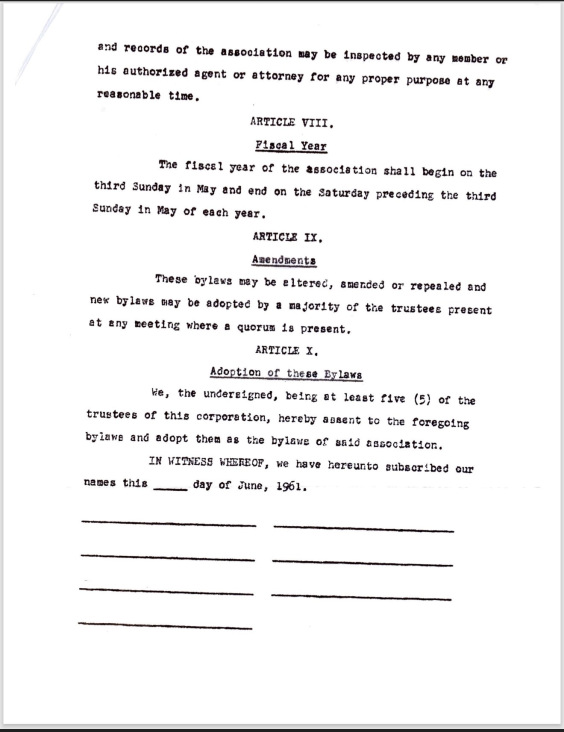 and records of the association may be inspected by any member or his authorized agent or attorney for any proper purpose at any reasonable time.

ARTICLE VIII.

Fiscal Year

The fiscal year of the association shall begin on the third Sunday in May and end on the Saturday preceding the third Sunday in May of each year.

ARTICLE IX.

Amendments

These bylaws may be altered, amended or repealed and new bylaws may be adopted by a majority of the trustees present at any meeting where a quorum is present.

ARTICLE X.

Adoption of these Bylaws

We, the undersigned, being at least five (5) of the trustees of this corporation, hereby assent to the foregoing bylaws and adopt them as the bylaws of said association.

IN WITNESS WHEREOF, we have hereunto subscribed our names this _____ day of June, 1961.